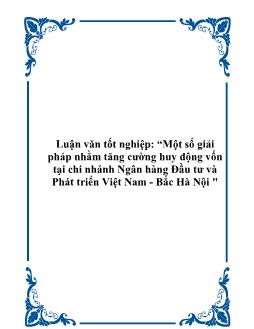 Luận văn tốt nghiệp: “Một số giải pháp nhằm tăng cường huy động vốn tại chi nhánh Ngân hàng Đầu tư và Phát triển Việt Nam - Bắc Hà Nội "